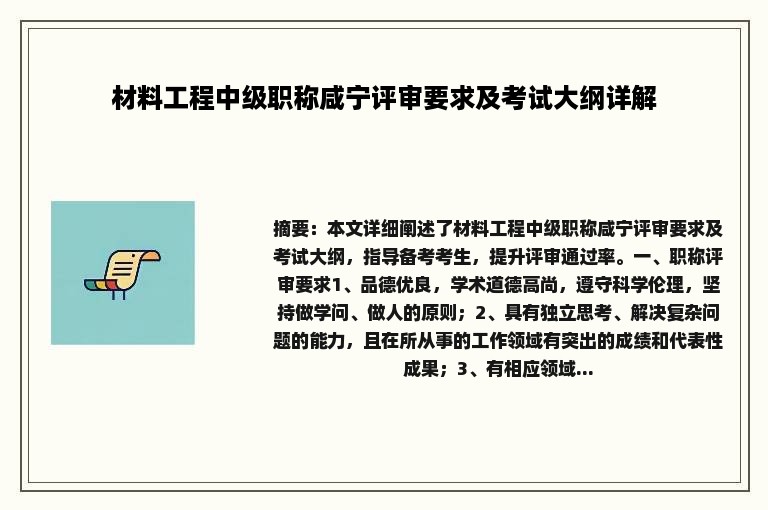 材料工程中级职称咸宁评审要求及考试大纲详解

摘要：本文详细阐述了材料工程中级职称咸宁评审要求及考试大纲，指导备考考生，提升评审通过率。一、职称评审要求1、品德优良，学术道德高尚，遵守科学伦理，坚持做学问、做人的原则；2、具有独立思考、解决复杂问题的能力，且在所从事的工作领域有突出的成绩和代表性成果；3、有相应领域...